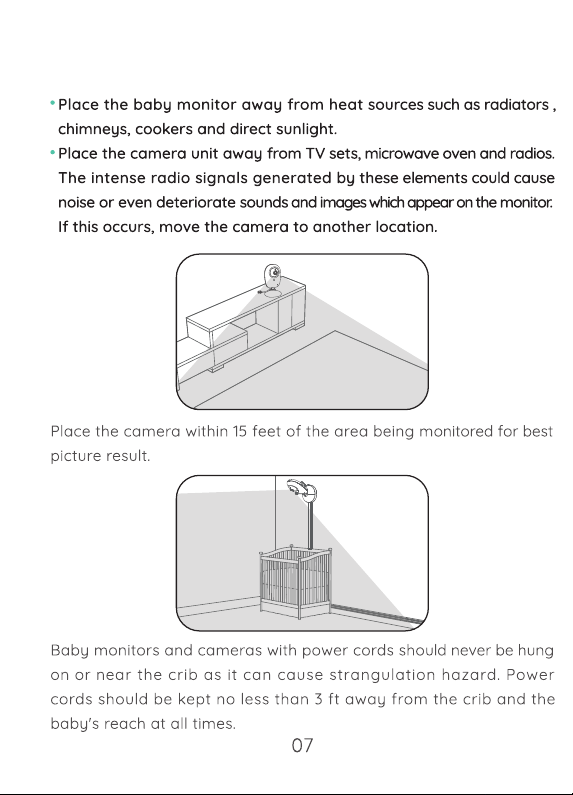 • Place the baby monitor away from heat sources such as radiators , chimneys, cookers and direct sunlight.
• Place the camera unit away from TV sets, microwave oven and radios. The intense radio signals generated by these elements could cause noise or even deteriorate sounds and images which appear on the monitor. If this occurs, move the camera to another location.

Place the camera within 15 feet of the area being monitored for best picture result.

Baby monitors and cameras with power cords should never be hung on or near the crib as it can cause strangulation hazard. Power cords should be kept no less than 3 ft away from the crib and the baby's reach at all times.

07